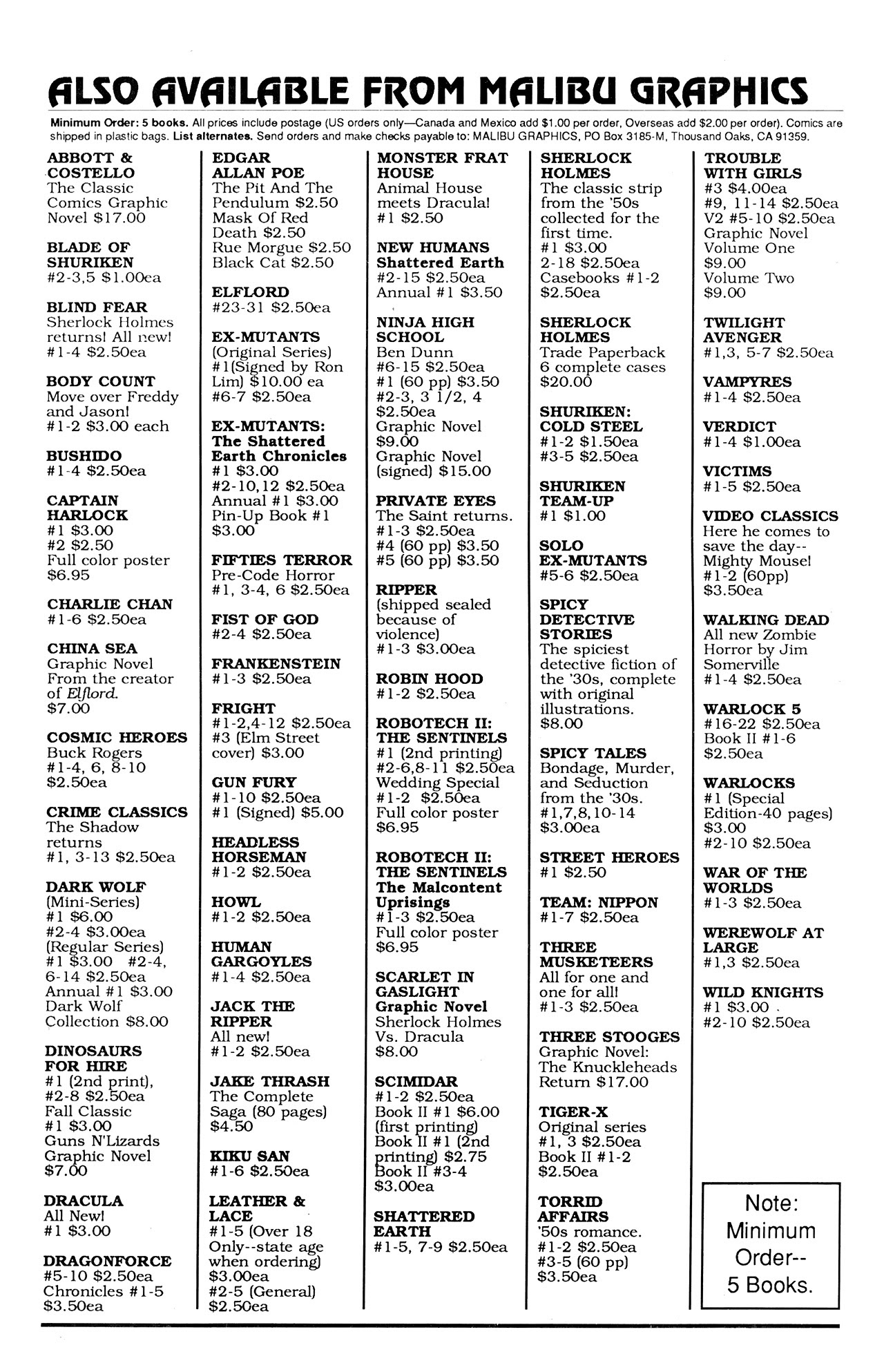 ALSO AVAILABLE FROM MALIBU GRAPHICS

Minimum Order: 5 books. All prices include postage (US orders only—Canada and Mexico add $1.00 per order, Overseas add $2.00 per order). Comics are shipped in plastic bags. List alternates. Send orders and make checks payable to: MALIBU GRAPHICS, PO Box 3185-M, Thousand Oaks, CA 91359.

ABBOTT & COSTELLO
The Classic Comics Graphic Novel $17.00

BLADE OF SHURIKEN
#2-3,5 $1.00ea

BLIND FEAR
Sherlock Holmes returns! All new!
#1-4 $2.50ea

BODY COUNT
Move over Freddy and Jason!
#1-2 $3.00 each

BUSHIDO
#1-4 $2.50ea

CAPTAIN HARLOCK
#1 $3.00
#2 $2.50
Full color poster $6.95

CHARLIE CHAN
#1-6 $2.50ea

CHINA SEA
Graphic Novel From the creator of Elflord.
$7.00

COSMIC HEROES
Buck Rogers
#1-4, 6, 8-10 $2.50ea

CRIME CLASSICS
The Shadow returns
#1, 3-13 $2.50ea

DARK WOLF
(Mini-Series)
#1 $6.00
#2-4 $3.00ea
(Regular Series)
#1 $3.00 #2-4, 6-14 $2.50ea
Annual #1 $3.00
Dark Wolf Collection $8.00

DINOSAURS FOR HIRE
#1 (2nd print), #2-8 $2.50ea
Fall Classic #1 $3.00
Guns N'Lizards Graphic Novel $7.00

DRACULA
All New!
#1 $3.00

DRAGONFORCE
#5-10 $2.50ea
Chronicles #1-5 $3.50ea

EDGAR ALLAN POE
The Pit And The Pendulum $2.50
Mask Of Red Death $2.50
Rue Morgue $2.50
Black Cat $2.50

ELFLORD
#23-31 $2.50ea

EX-MUTANTS
(Original Series)
#1(Signed by Ron Lim) $10.00 ea
#6-7 $2.50ea

EX-MUTANTS: The Shattered Earth Chronicles
#1 $3.00
#2-10,12 $2.50ea
Annual #1 $3.00
Pin-Up Book #1 $3.00

FIFTIES TERROR
Pre-Code Horror
#1, 3-4, 6 $2.50ea

FIST OF GOD
#2-4 $2.50ea

FRANKENSTEIN
#1-3 $2.50ea

FRIGHT
#1-2,4-12 $2.50ea
#3 (Elm Street cover) $3.00

GUN FURY
#1-10 $2.50ea
#1 (Signed) $5.00

HEADLESS HORSEMAN
#1-2 $2.50ea

HOWL
#1-2 $2.50ea

HUMAN GARGOYLES
#1-4 $2.50ea

JACK THE RIPPER
All new!
#1-2 $2.50ea

JAKE THRASH
The Complete Saga (80 pages) $4.50

KIKU SAN
#1-6 $2.50ea

LEATHER & LACE
#1-5 (Over 18 Only--state age when ordering) $3.00ea
#2-5 (General) $2.50ea

MONSTER FRAT HOUSE
Animal House meets Dracula!
#1 $2.50

NEW HUMANS
Shattered Earth
#2-15 $2.50ea
Annual #1 $3.50

NINJA HIGH SCHOOL
Ben Dunn
#6-15 $2.50ea
#1 (60 pp) $3.50
#2-3, 3 1/2, 4 $2.50ea
Graphic Novel $9.00
Graphic Novel (signed) $15.00

PRIVATE EYES
The Saint returns.
#1-3 $2.50ea
#4 (60 pp) $3.50
#5 (60 pp) $3.50

RIPPER
(shipped sealed because of violence)
#1-3 $3.00ea

ROBIN HOOD
#1-2 $2.50ea

ROBOTECH II: THE SENTINELS
#1 (2nd printing)
#2-6,8-11 $2.50ea
Wedding Special #1-2 $2.50ea
Full color poster $6.95

ROBOTECH II: THE SENTINELS The Malcontent Uprisings
#1-3 $2.50ea
Full color poster $6.95

SCARLET IN GASLIGHT Graphic Novel
Sherlock Holmes Vs. Dracula
$8.00

SCIMIDAR
#1-2 $2.50ea
Book II #1 $6.00 (first printing)
Book II #1 (2nd printing) $2.75
Book II #3-4 $3.00ea

SHATTERED EARTH
#1-5, 7-9 $2.50ea

SHERLOCK HOLMES
The classic strip from the '50s collected for the first time.
#1 $3.00
2-18 $2.50ea
Casebooks #1-2 $2.50ea

SHERLOCK HOLMES
Trade Paperback
6 complete cases $20.00

SHURIKEN: COLD STEEL
#1-2 $1.50ea
#3-5 $2.50ea

SHURIKEN TEAM-UP
#1 $1.00

SOLO EX-MUTANTS
#5-6 $2.50ea

SPICY DETECTIVE STORIES
The spiciest detective fiction of the '30s, complete with original illustrations.
$8.00

SPICY TALES
Bondage, Murder, and Seduction from the '30s.
#1,7,8,10-14 $3.00ea

STREET HEROES
#1 $2.50

TEAM: NIPPON
#1-7 $2.50ea

THREE MUSKETEERS
All for one and one for all!
#1-3 $2.50ea

THREE STOOGES
Graphic Novel: The Knuckleheads Return $17.00

TIGER-X
Original series
#1, 3 $2.50ea
Book II #1-2 $2.50ea

TORRID AFFAIRS
'50s romance.
#1-2 $2.50ea
#3-5 (60 pp) $3.50ea

TROUBLE WITH GIRLS
#3 $4.00ea
#9, 11-14 $2.50ea
V2 #5-10 $2.50ea
Graphic Novel Volume One $9.00
Volume Two $9.00

TWILIGHT AVENGER
#1,3, 5-7 $2.50ea

VAMPYRES
#1-4 $2.50ea

VERDICT
#1-4 $1.00ea

VICTIMS
#1-5 $2.50ea

VIDEO CLASSICS
Here he comes to save the day-- Mighty Mouse!
#1-2 (60pp) $3.50ea

WALKING DEAD
All new Zombie Horror by Jim Somerville
#1-4 $2.50ea

WARLOCK 5
#16-22 $2.50ea
Book II #1-6 $2.50ea

WARLOCKS
#1 (Special Edition-40 pages) $3.00
#2-10 $2.50ea

WAR OF THE WORLDS
#1-3 $2.50ea

WEREWOLF AT LARGE
#1,3 $2.50ea

WILD KNIGHTS
#1 $3.00
#2-10 $2.50ea

Note: Minimum Order-- 5 Books.